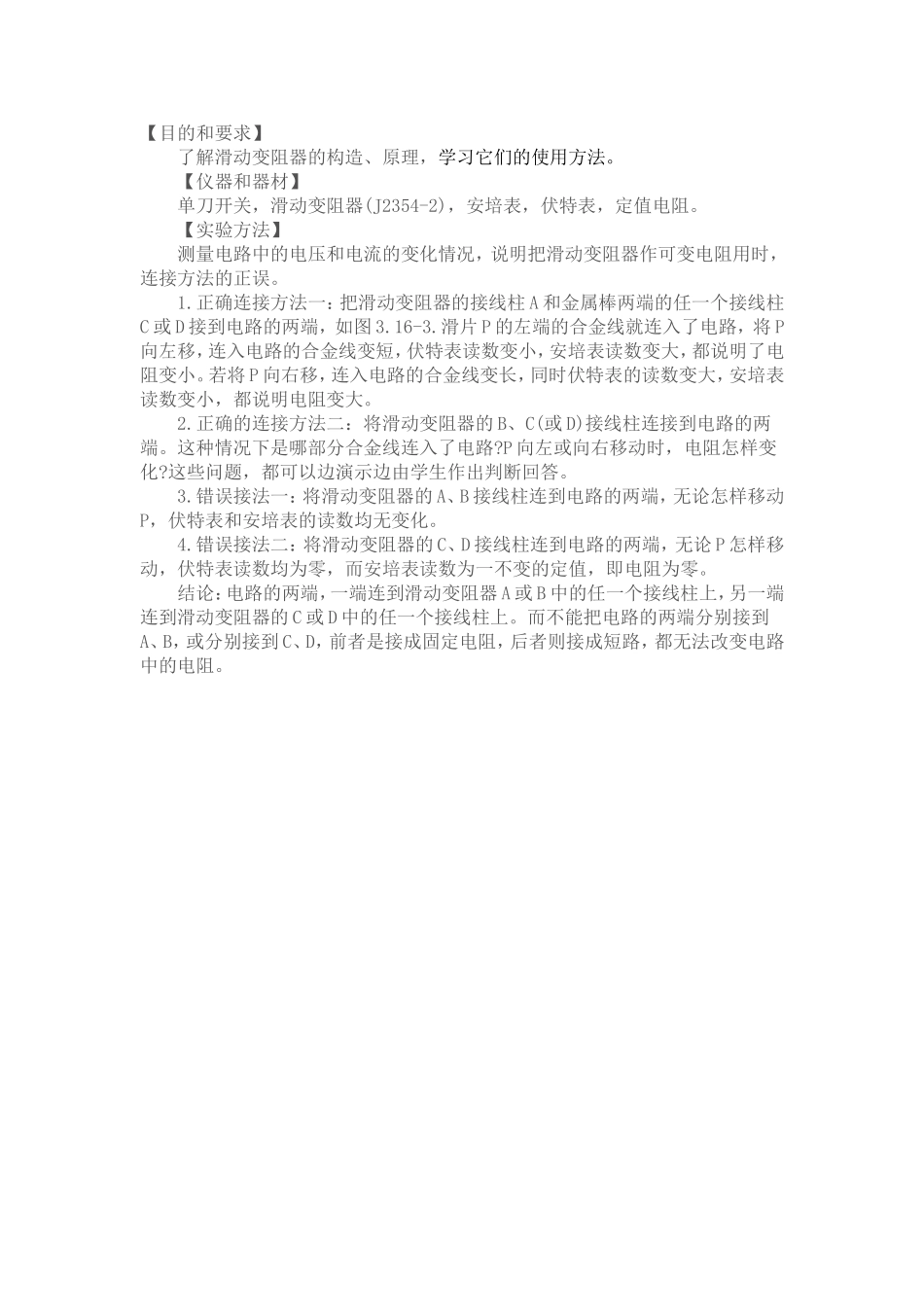 【目的和要求】

了解滑动变阻器的构造、原理，学习它们的使用方法。

【仪器和器材】

单刀开关，滑动变阻器(J2354-2)，安培表，伏特表，定值电阻。

【实验方法】

测量电路中的电压和电流的变化情况，说明把滑动变阻器作可变电阻用时，连接方法的正误。

1.正确连接方法一：把滑动变阻器的接线柱A和金属棒两端的任一个接线柱C或D接到电路的两端，如图3.16-3.滑片P的左端的合金线就连入了电路，将P向左移，连入电路的合金线变短，伏特表读数变小，安培表读数变大，都说明了电阻变小。若将P向右移，连入电路的合金线变长，同时伏特表的读数变大，安培表读数变小，都说明电阻变大。

2.正确的连接方法二：将滑动变阻器的B、C(或D)接线柱连接到电路的两端。这种情况下是哪部分合金线连入了电路?P向左或向右移动时，电阻怎样变化?这些问题，都可以边演示边由学生作出判断回答。

3.错误接法一：将滑动变阻器的A、B接线柱连到电路的两端，无论怎样移动P，伏特表和安培表的读数均无变化。

4.错误接法二：将滑动变阻器的C、D接线柱连到电路的两端，无论P怎样移动，伏特表读数均为零，而安培表读数为一不变的定值，即电阻为零。

结论：电路的两端，一端连到滑动变阻器A或B中的任一个接线柱上，另一端连到滑动变阻器的C或D中的任一个接线柱上。而不能把电路的两端分别接到A、B，或分别接到C、D，前者是接成固定电阻，后者则接成短路，都无法改变电路中的电阻。